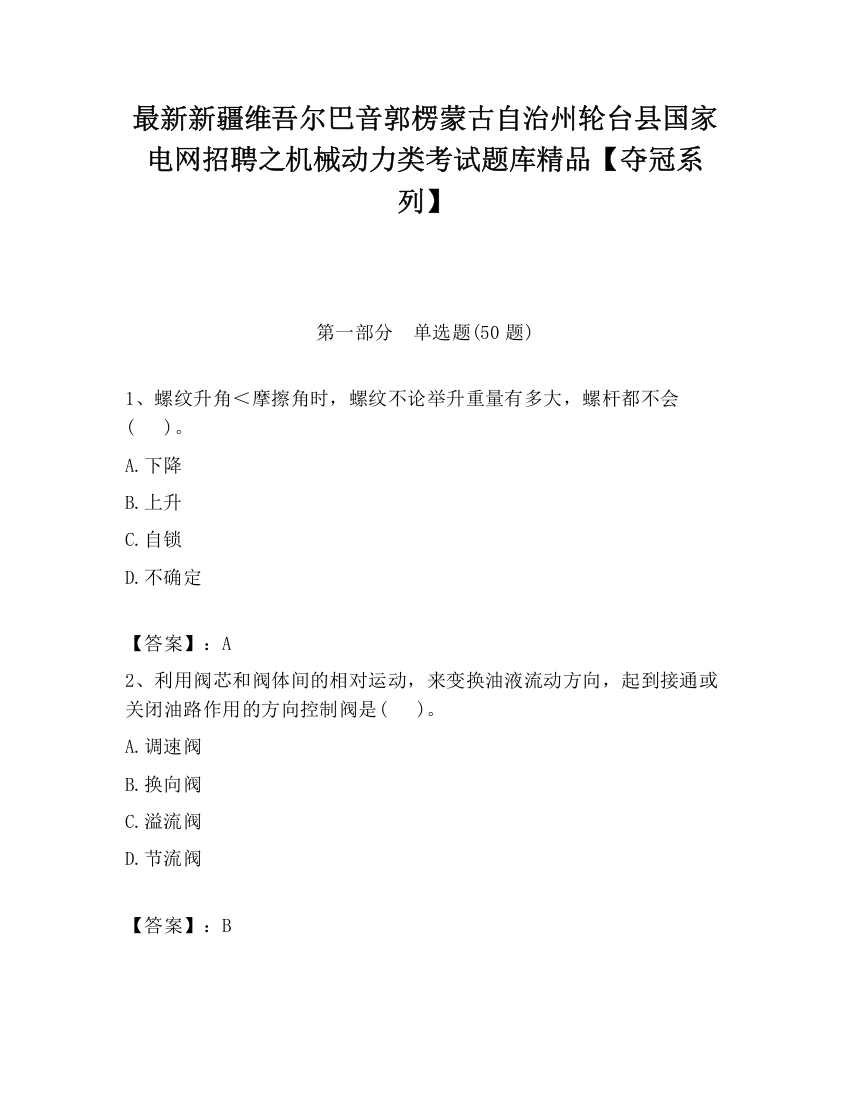 最新新疆维吾尔巴音郭楞蒙古自治州轮台县国家电网招聘之机械动力类考试题库精品【夺冠系列】

第一部分　单选题(50 题)

1、螺纹升角＜摩擦角时，螺纹不论举升重量有多大，螺杆都不会(　　)。

A.下降

B.上升

C.自锁

D.不确定

【答案】：A

2、利用阀芯和阀体间的相对运动，来变换油液流动方向，起到接通或关闭油路作用的方向控制阀是(　　)。

A.调速阀

B.换向阀

C.溢流阀

D.节流阀

【答案】：B